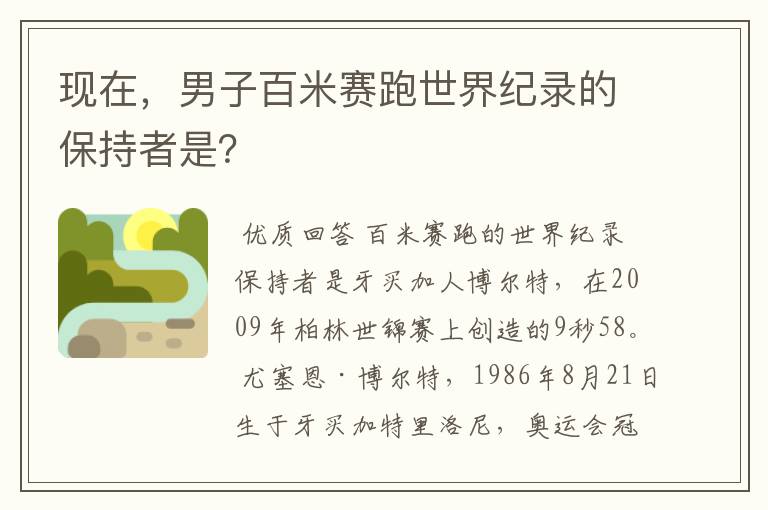 现在，男子百米赛跑世界纪录的保持者是?

优质回答 百米赛跑的世界纪录保持者是牙买加人博尔特，在2009年柏林世锦赛上创造的9秒58。

尤塞恩·博尔特，1986年8月21日生于牙买加特里洛尼，奥运会冠